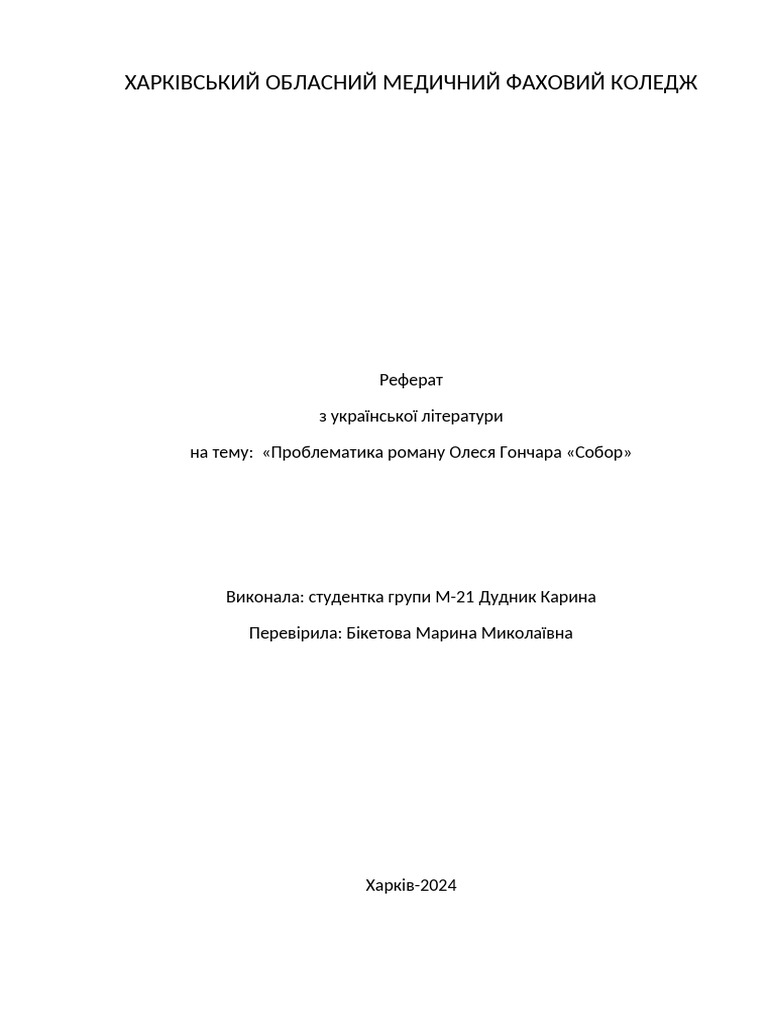 ХАРКІВСЬКИЙ ОБЛАСНИЙ МЕДИЧНИЙ ФАХОВИЙ КОЛЕДЖ

Реферат

з української літератури

на тему: «Проблематика роману Олеся Гончара «Собор»

Виконала: студентка групи М-21 Дудник Карина

Перевірила: Бікетова Марина Миколаївна

Харків-2024